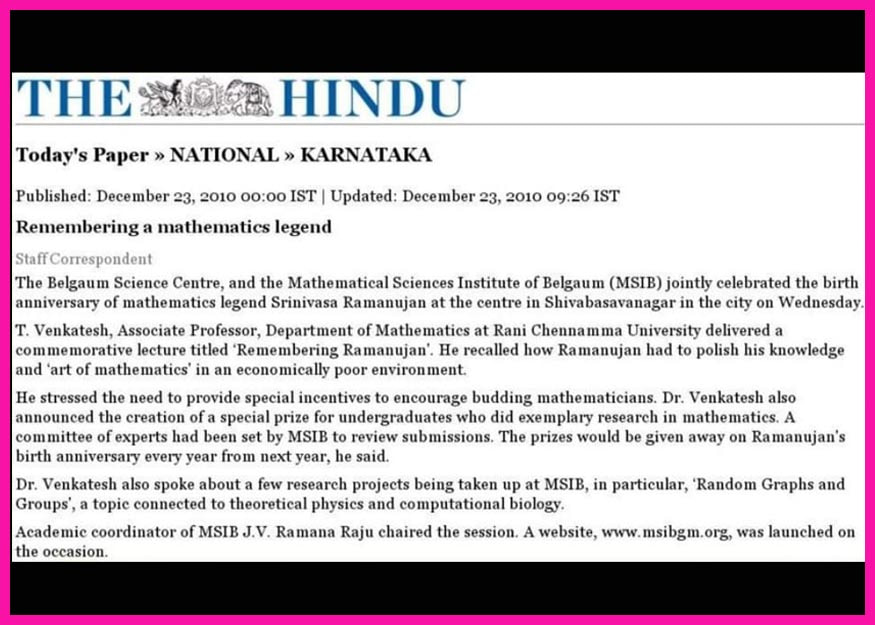 THE HINDU

Today's Paper » NATIONAL » KARNATAKA

Published: December 23, 2010 00:00 IST | Updated: December 23, 2010 09:26 IST

Remembering a mathematics legend

Staff Correspondent

The Belgaum Science Centre, and the Mathematical Sciences Institute of Belgaum (MSIB) jointly celebrated the birth anniversary of mathematics legend Srinivasa Ramanujan at the centre in Shivabasavanagar in the city on Wednesday.

T. Venkatesh, Associate Professor, Department of Mathematics at Rani Chennamma University delivered a commemorative lecture titled 'Remembering Ramanujan'. He recalled how Ramanujan had to polish his knowledge and 'art of mathematics' in an economically poor environment.

He stressed the need to provide special incentives to encourage budding mathematicians. Dr. Venkatesh also announced the creation of a special prize for undergraduates who did exemplary research in mathematics. A committee of experts had been set by MSIB to review submissions. The prizes would be given away on Ramanujan's birth anniversary every year from next year, he said.

Dr. Venkatesh also spoke about a few research projects being taken up at MSIB, in particular, 'Random Graphs and Groups', a topic connected to theoretical physics and computational biology.

Academic coordinator of MSIB J.V. Ramana Raju chaired the session. A website, www.msibgm.org, was launched on the occasion.